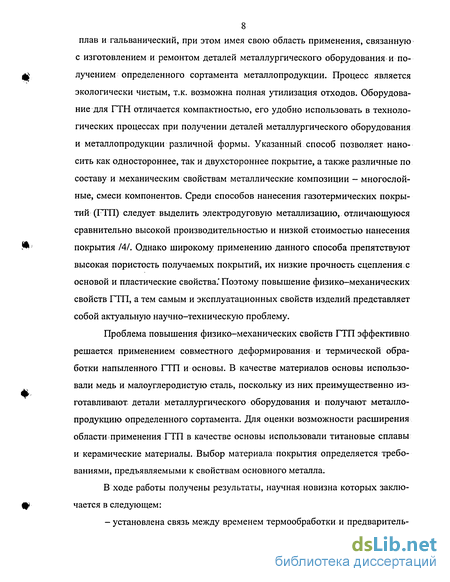 8

плав и гальванический, при этом имея свою область применения, связанную с изготовлением и ремонтом деталей металлургического оборудования и получением определенного сортамента металлопродукции. Процесс является экологически чистым, т.к. возможна полная утилизация отходов. Оборудование для ГТН отличается компактностью, его удобно использовать в технологических процессах при получении деталей металлургического оборудования и металлопродукции различной формы. Указанный способ позволяет наносить как одностороннее, так и двухстороннее покрытие, а также различные по составу и механическим свойствам металлические композиции – многослойные, смеси компонентов. Среди способов нанесения газотермических покрытий (ГТП) следует выделить электродуговую металлизацию, отличающуюся сравнительно высокой производительностью и низкой стоимостью нанесения покрытия /4/. Однако широкому применению данного способа препятствуют высокая пористость получаемых покрытий, их низкие прочность сцепления с основой и пластические свойства. Поэтому повышение физико–механических свойств ГТП, а тем самым и эксплуатационных свойств изделий представляет собой актуальную научно–техническую проблему.

Проблема повышения физико–механических свойств ГТП эффективно решается применением совместного деформирования и термической обработки напыленного ГТП и основы. В качестве материалов основы использовали медь и малоуглеродистую сталь, поскольку из них преимущественно изготавливают детали металлургического оборудования и получают металлопродукцию определенного сортамента. Для оценки возможности расширения области применения ГТП в качестве основы использовали титановые сплавы и керамические материалы. Выбор материала покрытия определяется требованиями, предъявляемыми к свойствам основного металла.

В ходе работы получены результаты, научная новизна которых заключается в следующем:

– установлена связь между временем термообработки и предваритель-

dsLib.net
библиотека диссертаций